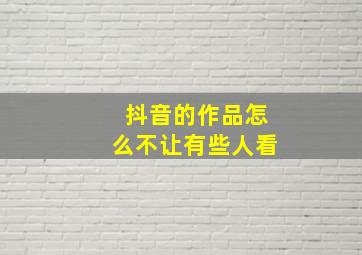 抖音的作品怎么不让有些人看